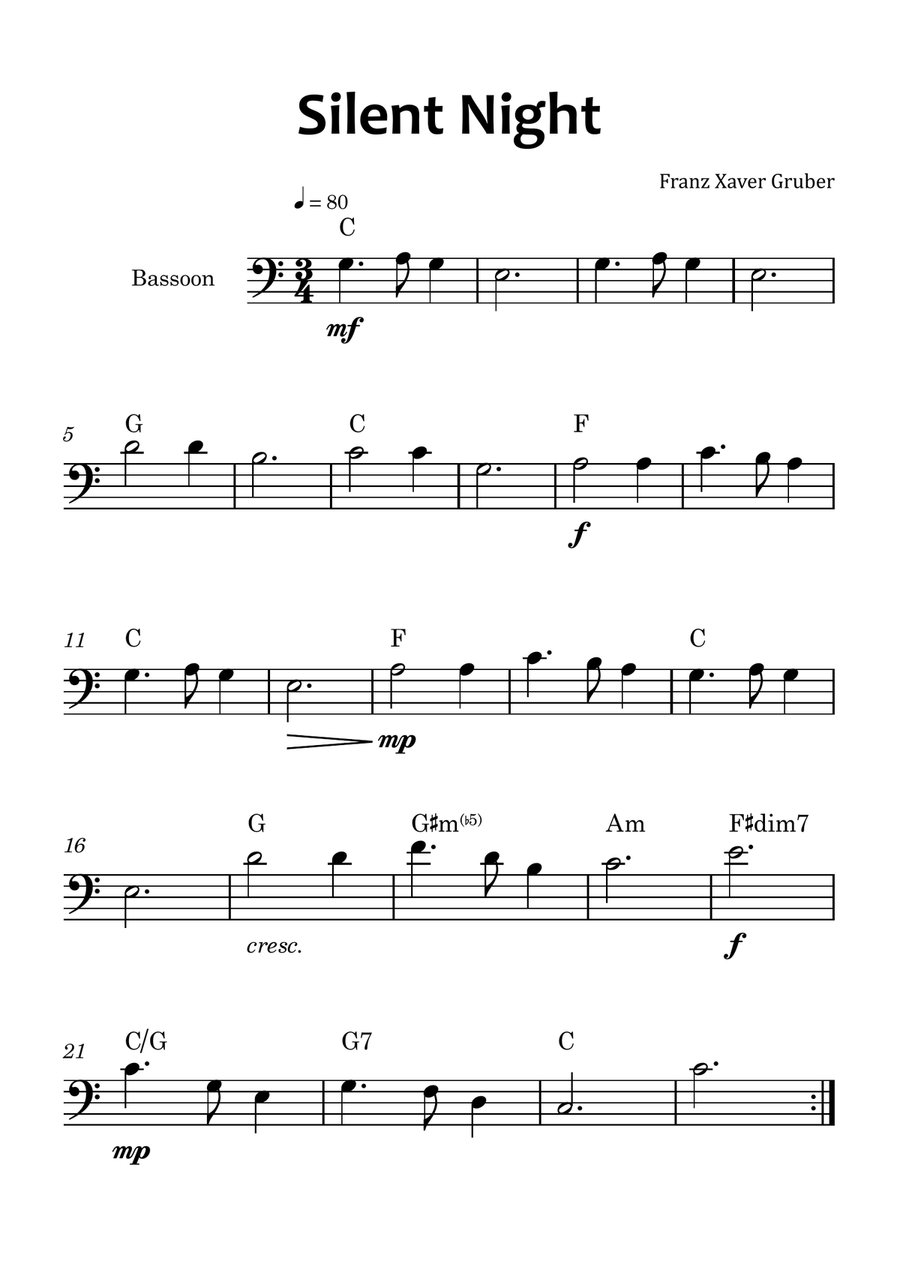 Silent Night

Franz Xaver Gruber

♩ = 80

C

Bassoon

mf

5 G C F

f

11 C F C

mp

16 G G♯m(♭5) Am F♯dim7

cresc.

f

21 C/G G7 C

mp